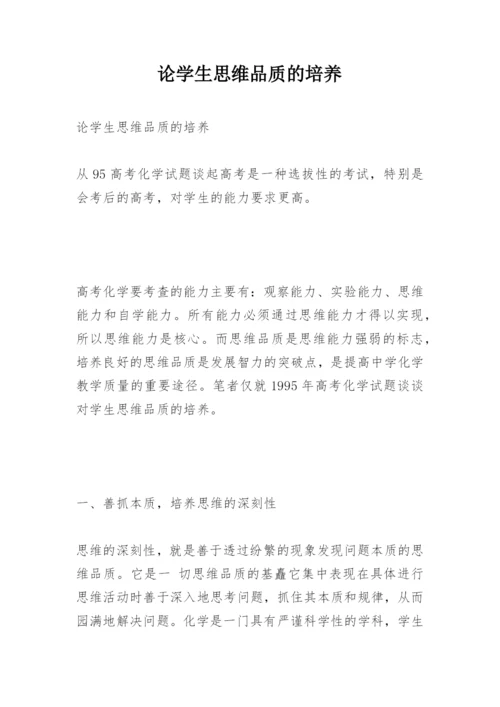 论学生思维品质的培养

论学生思维品质的培养

从 95 高考化学试题谈起高考是一种选拔性的考试，特别是会考后的高考，对学生的能力要求更高。

高考化学要考查的能力主要有：观察能力、实验能力、思维能力和自学能力。所有能力必须通过思维能力才得以实现，所以思维能力是核心。而思维品质是思维能力强弱的标志，培养良好的思维品质是发展智力的突破点，是提高中学化学教学质量的重要途径。笔者仅就 1995 年高考化学试题谈谈对学生思维品质的培养。

一、善抓本质，培养思维的深刻性

思维的深刻性，就是善于透过纷繁的现象发现问题本质的思维品质。它是一 切思维品质的基矗它集中表现在具体进行思维活动时善于深入地思考问题，抓住其本质和规律，从而园满地解决问题。化学是一门具有严谨科学性的学科，学生